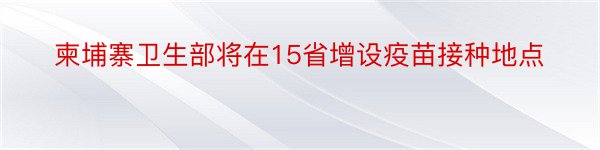 柬埔寨卫生部将在15省增设疫苗接种地点